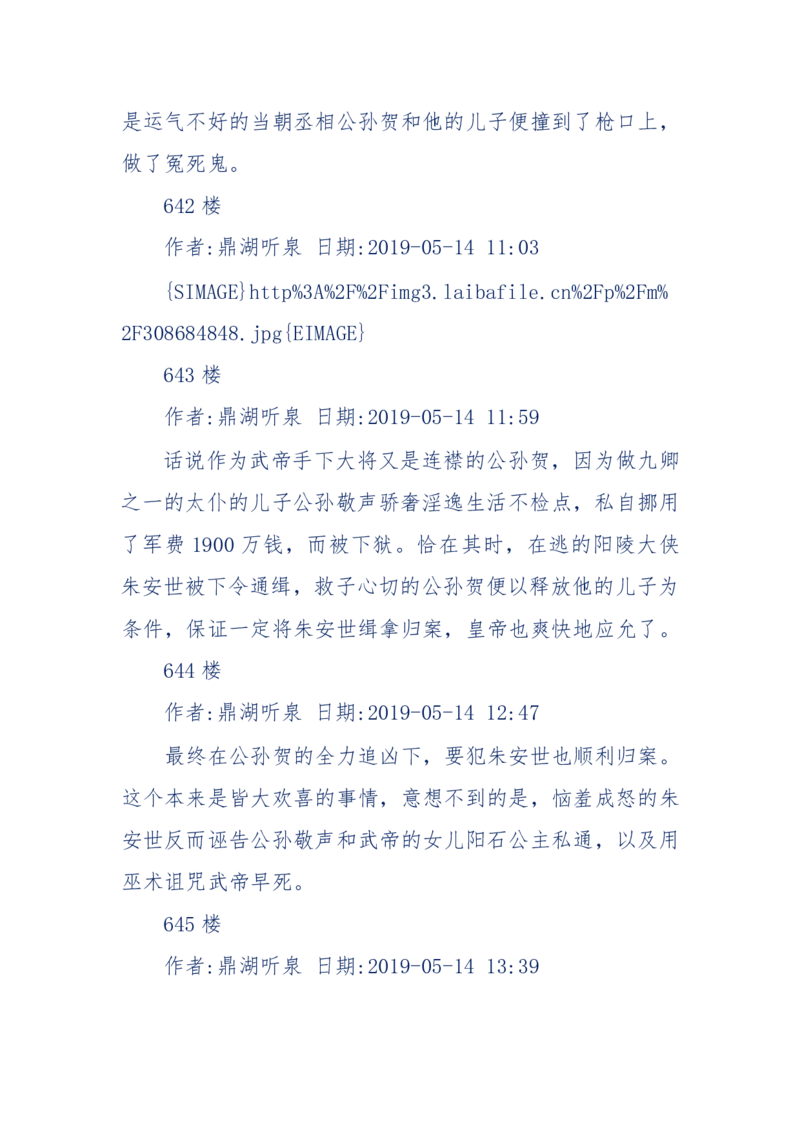 是运气不好的当朝丞相公孙贺和他的儿子便撞到了枪口上，做了冤死鬼。

642 楼

作者:鼎湖听泉 日期:2019-05-14 11:03

{SIMAGE}http%3A%2F%2Fimg3.laibafile.cn%2Fp%2Fm%2F308684848.jpg{EIMAGE}

643 楼

作者:鼎湖听泉 日期:2019-05-14 11:59

话说作为武帝手下大将又是连襟的公孙贺，因为做九卿之一的太仆的儿子公孙敬声骄奢淫逸生活不检点，私自挪用了军费 1900 万钱，而被下狱。恰在其时，在逃的阳陵大侠朱安世被下令通缉，救子心切的公孙贺便以释放他的儿子为条件，保证一定将朱安世缉拿归案，皇帝也爽快地应允了。

644 楼

作者:鼎湖听泉 日期:2019-05-14 12:47

最终在公孙贺的全力追凶下，要犯朱安世也顺利归案。这个本来是皆大欢喜的事情，意想不到的是，恼羞成怒的朱安世反而诬告公孙敬声和武帝的女儿阳石公主私通，以及用巫术诅咒武帝早死。

645 楼

作者:鼎湖听泉 日期:2019-05-14 13:39